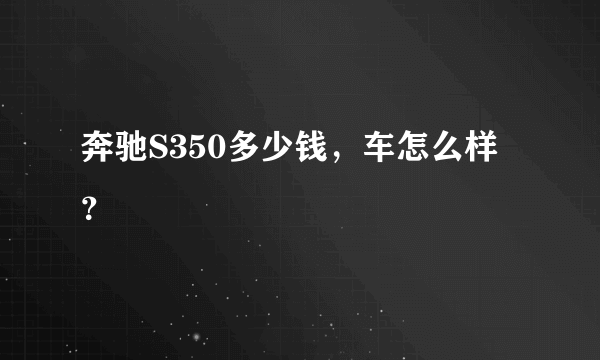 奔驰S350多少钱，车怎么样？